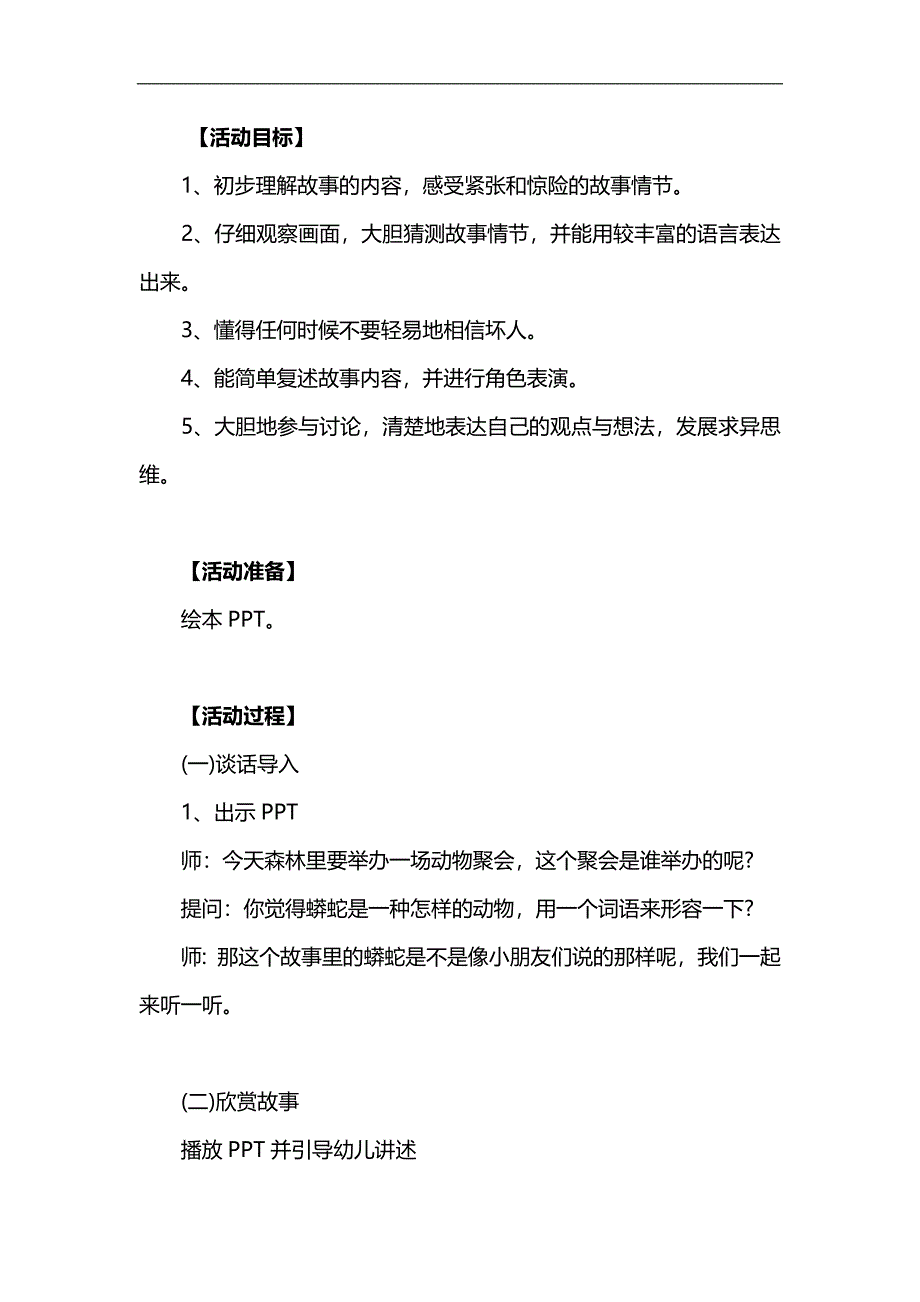 【活动目标】

1、初步理解故事的内容，感受紧张和惊险的故事情节。

2、仔细观察画面，大胆猜测故事情节，并能用较丰富的语言表达出来。

3、懂得任何时候不要轻易地相信坏人。

4、能简单复述故事内容，并进行角色表演。

5、大胆地参与讨论，清楚地表达自己的观点与想法，发展求异思维。

【活动准备】

绘本 PPT。

【活动过程】

(一)谈话导入

1、出示 PPT

师：今天森林里要举办一场动物聚会，这个聚会是谁举办的呢?

提问：你觉得蟒蛇是一种怎样的动物，用一个词语来形容一下?

师: 那这个故事里的蟒蛇是不是像小朋友们说的那样呢，我们一起来听一听。

(二)欣赏故事

播放 PPT 并引导幼儿讲述